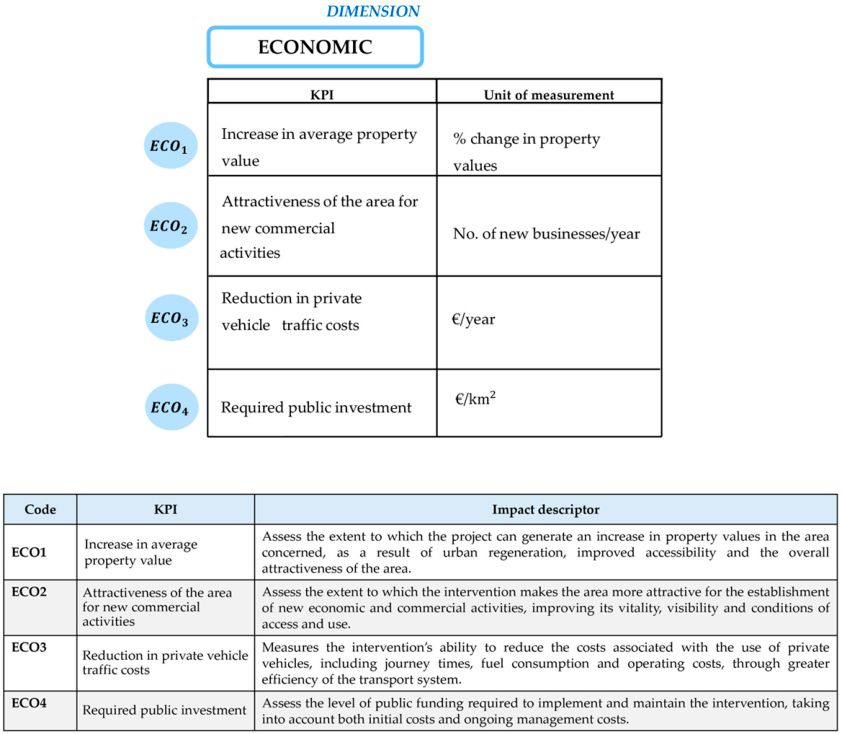 DIMENSION

ECONOMIC

| | KPI | Unit of measurement |
|---|---|---|
| $ECO_1$ | Increase in average property value | % change in property values |
| $ECO_2$ | Attractiveness of the area for new commercial activities | No. of new businesses/year |
| $ECO_3$ | Reduction in private vehicle traffic costs | €/year |
| $ECO_4$ | Required public investment | €/km$^2$ |

| Code | KPI | Impact descriptor |
|---|---|---|
| ECO1 | Increase in average property value | Assess the extent to which the project can generate an increase in property values in the area concerned, as a result of urban regeneration, improved accessibility and the overall attractiveness of the area. |
| ECO2 | Attractiveness of the area for new commercial activities | Assess the extent to which the intervention makes the area more attractive for the establishment of new economic and commercial activities, improving its vitality, visibility and conditions of access and use. |
| ECO3 | Reduction in private vehicle traffic costs | Measures the intervention's ability to reduce the costs associated with the use of private vehicles, including journey times, fuel consumption and operating costs, through greater efficiency of the transport system. |
| ECO4 | Required public investment | Assess the level of public funding required to implement and maintain the intervention, taking into account both initial costs and ongoing management costs. |